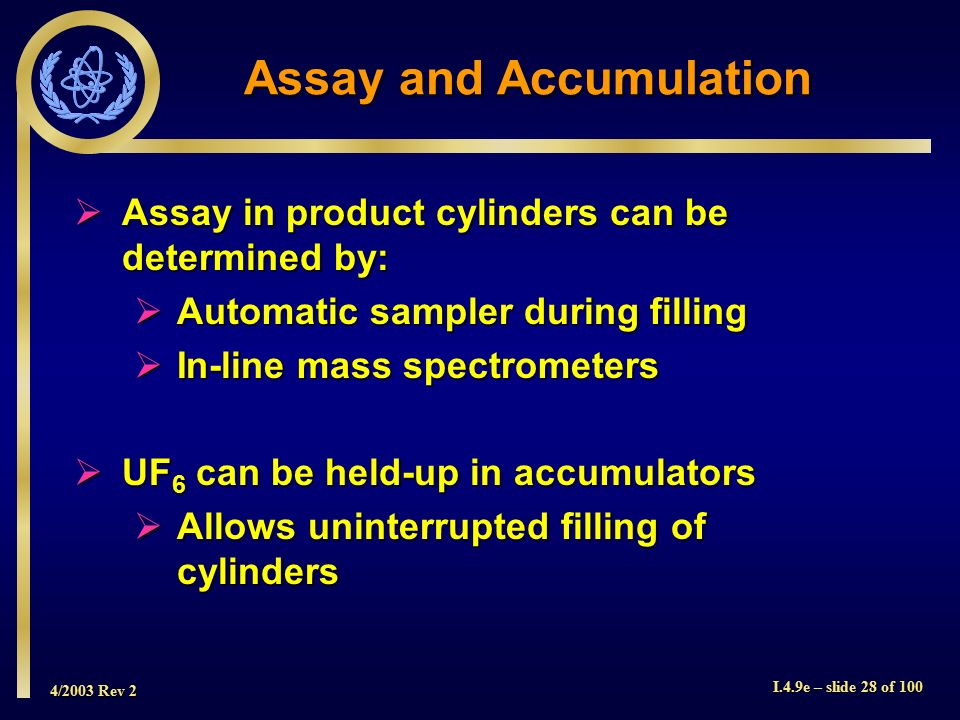 Assay and Accumulation

➢ Assay in product cylinders can be determined by:

➢ Automatic sampler during filling

➢ In-line mass spectrometers

➢ $UF_6$ can be held-up in accumulators

➢ Allows uninterrupted filling of cylinders

4/2003 Rev 2

I.4.9e – slide 28 of 100